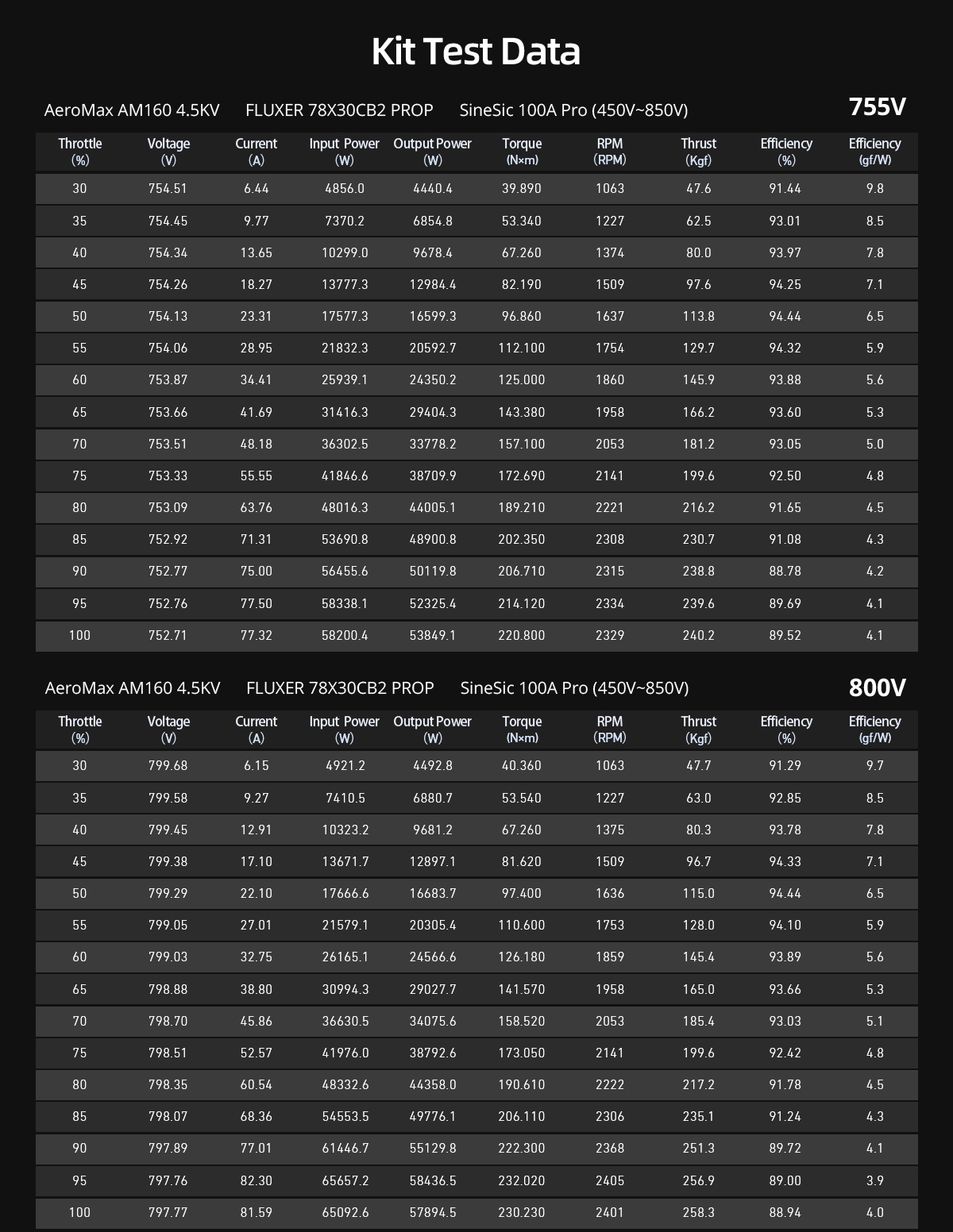 Kit Test Data

AeroMax AM160 4.5KV FLUXER 78X30CB2 PROP SineSic 100A Pro (450V~850V) 755V

| Throttle (%) | Voltage (V) | Current (A) | Input Power (W) | Output Power (W) | Torque (N×m) | RPM (RPM) | Thrust (Kgf) | Efficiency (%) | Efficiency (gf/W) |
|---|---|---|---|---|---|---|---|---|---|
| 30 | 754.51 | 6.44 | 4856.0 | 4440.4 | 39.890 | 1063 | 47.6 | 91.44 | 9.8 |
| 35 | 754.45 | 9.77 | 7370.2 | 6854.8 | 53.340 | 1227 | 62.5 | 93.01 | 8.5 |
| 40 | 754.34 | 13.65 | 10299.0 | 9678.4 | 67.260 | 1374 | 80.0 | 93.97 | 7.8 |
| 45 | 754.26 | 18.27 | 13777.3 | 12984.4 | 82.190 | 1509 | 97.6 | 94.25 | 7.1 |
| 50 | 754.13 | 23.31 | 17577.3 | 16599.3 | 96.860 | 1637 | 113.8 | 94.44 | 6.5 |
| 55 | 754.06 | 28.95 | 21832.3 | 20592.7 | 112.100 | 1754 | 129.7 | 94.32 | 5.9 |
| 60 | 753.87 | 34.41 | 25939.1 | 24350.2 | 125.000 | 1860 | 145.9 | 93.88 | 5.6 |
| 65 | 753.66 | 41.69 | 31416.3 | 29404.3 | 143.380 | 1958 | 166.2 | 93.60 | 5.3 |
| 70 | 753.51 | 48.18 | 36302.5 | 33778.2 | 157.100 | 2053 | 181.2 | 93.05 | 5.0 |
| 75 | 753.33 | 55.55 | 41846.6 | 38709.9 | 172.690 | 2141 | 199.6 | 92.50 | 4.8 |
| 80 | 753.09 | 63.76 | 48016.3 | 44005.1 | 189.210 | 2221 | 216.2 | 91.65 | 4.5 |
| 85 | 752.92 | 71.31 | 53690.8 | 48900.8 | 202.350 | 2308 | 230.7 | 91.08 | 4.3 |
| 90 | 752.77 | 75.00 | 56455.6 | 50119.8 | 206.710 | 2315 | 238.8 | 88.78 | 4.2 |
| 95 | 752.76 | 77.50 | 58338.1 | 52325.4 | 214.120 | 2334 | 239.6 | 89.69 | 4.1 |
| 100 | 752.71 | 77.32 | 58200.4 | 53849.1 | 220.800 | 2329 | 240.2 | 89.52 | 4.1 |

AeroMax AM160 4.5KV FLUXER 78X30CB2 PROP SineSic 100A Pro (450V~850V) 800V

| Throttle (%) | Voltage (V) | Current (A) | Input Power (W) | Output Power (W) | Torque (N×m) | RPM (RPM) | Thrust (Kgf) | Efficiency (%) | Efficiency (gf/W) |
|---|---|---|---|---|---|---|---|---|---|
| 30 | 799.68 | 6.15 | 4921.2 | 4492.8 | 40.360 | 1063 | 47.7 | 91.29 | 9.7 |
| 35 | 799.58 | 9.27 | 7410.5 | 6880.7 | 53.540 | 1227 | 63.0 | 92.85 | 8.5 |
| 40 | 799.45 | 12.91 | 10323.2 | 9681.2 | 67.260 | 1375 | 80.3 | 93.78 | 7.8 |
| 45 | 799.38 | 17.10 | 13671.7 | 12897.1 | 81.620 | 1509 | 96.7 | 94.33 | 7.1 |
| 50 | 799.29 | 22.10 | 17666.6 | 16683.7 | 97.400 | 1636 | 115.0 | 94.44 | 6.5 |
| 55 | 799.05 | 27.01 | 21579.1 | 20305.4 | 110.600 | 1753 | 128.0 | 94.10 | 5.9 |
| 60 | 799.03 | 32.75 | 26165.1 | 24566.6 | 126.180 | 1859 | 145.4 | 93.89 | 5.6 |
| 65 | 798.88 | 38.80 | 30994.3 | 29027.7 | 141.570 | 1958 | 165.0 | 93.66 | 5.3 |
| 70 | 798.70 | 45.86 | 36630.5 | 34075.6 | 158.520 | 2053 | 185.4 | 93.03 | 5.1 |
| 75 | 798.51 | 52.57 | 41976.0 | 38792.6 | 173.050 | 2141 | 199.6 | 92.42 | 4.8 |
| 80 | 798.35 | 60.54 | 48332.6 | 44358.0 | 190.610 | 2222 | 217.2 | 91.78 | 4.5 |
| 85 | 798.07 | 68.36 | 54553.5 | 49776.1 | 206.110 | 2306 | 235.1 | 91.24 | 4.3 |
| 90 | 797.89 | 77.01 | 61446.7 | 55129.8 | 222.300 | 2368 | 251.3 | 89.72 | 4.1 |
| 95 | 797.76 | 82.30 | 65657.2 | 58436.5 | 232.020 | 2405 | 256.9 | 89.00 | 3.9 |
| 100 | 797.77 | 81.59 | 65092.6 | 57894.5 | 230.230 | 2401 | 258.3 | 88.94 | 4.0 |